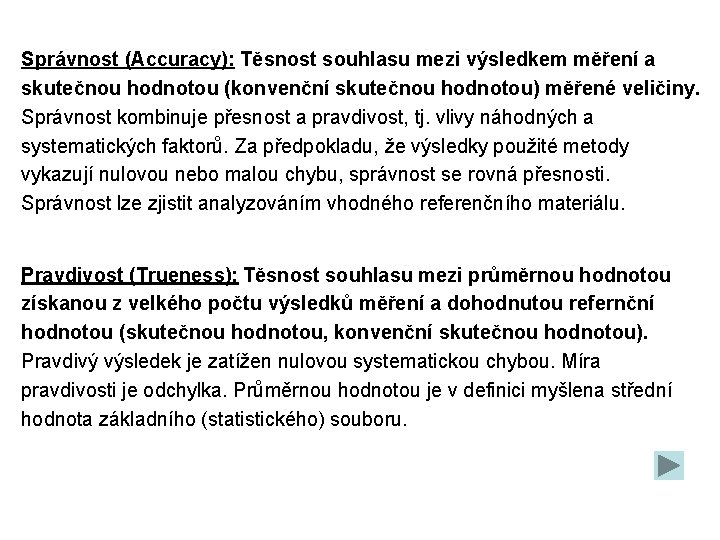 Správnost (Accuracy): Těsnost souhlasu mezi výsledkem měření a skutečnou hodnotou (konvenční skutečnou hodnotou) měřené veličiny. Správnost kombinuje přesnost a pravdivost, tj. vlivy náhodných a systematických faktorů. Za předpokladu, že výsledky použité metody vykazují nulovou nebo malou chybu, správnost se rovná přesnosti. Správnost lze zjistit analyzováním vhodného referenčního materiálu.

Pravdivost (Trueness): Těsnost souhlasu mezi průměrnou hodnotou získanou z velkého počtu výsledků měření a dohodnutou refernční hodnotou (skutečnou hodnotou, konvenční skutečnou hodnotou). Pravdivý výsledek je zatížen nulovou systematickou chybou. Míra pravdivosti je odchylka. Průměrnou hodnotou je v definici myšlena střední hodnota základního (statistického) souboru.